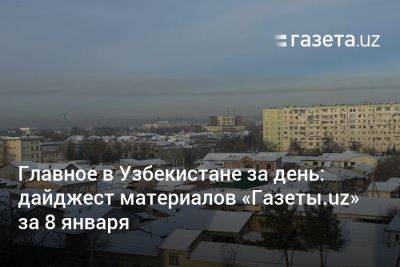 газета.uz

Главное в Узбекистане за день: дайджест материалов «Газеты.uz» за 8 января